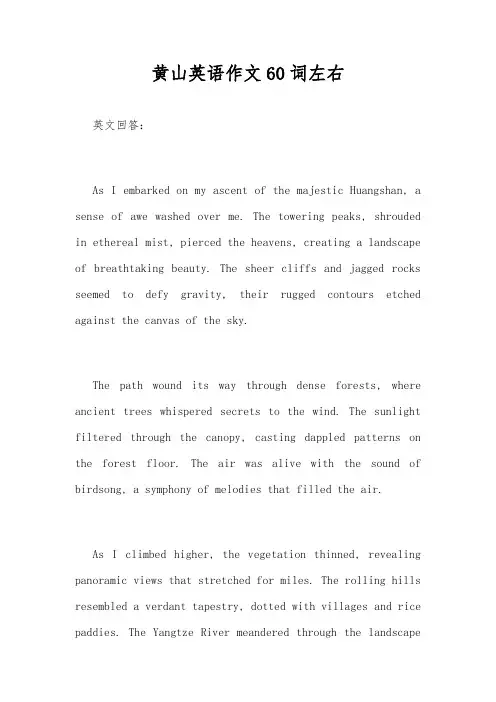 黄山英语作文60词左右

英文回答:

As I embarked on my ascent of the majestic Huangshan, a sense of awe washed over me. The towering peaks, shrouded in ethereal mist, pierced the heavens, creating a landscape of breathtaking beauty. The sheer cliffs and jagged rocks seemed to defy gravity, their rugged contours etched against the canvas of the sky.

The path wound its way through dense forests, where ancient trees whispered secrets to the wind. The sunlight filtered through the canopy, casting dappled patterns on the forest floor. The air was alive with the sound of birdsong, a symphony of melodies that filled the air.

As I climbed higher, the vegetation thinned, revealing panoramic views that stretched for miles. The rolling hills resembled a verdant tapestry, dotted with villages and rice paddies. The Yangtze River meandered through the landscape